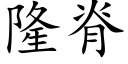 隆脊